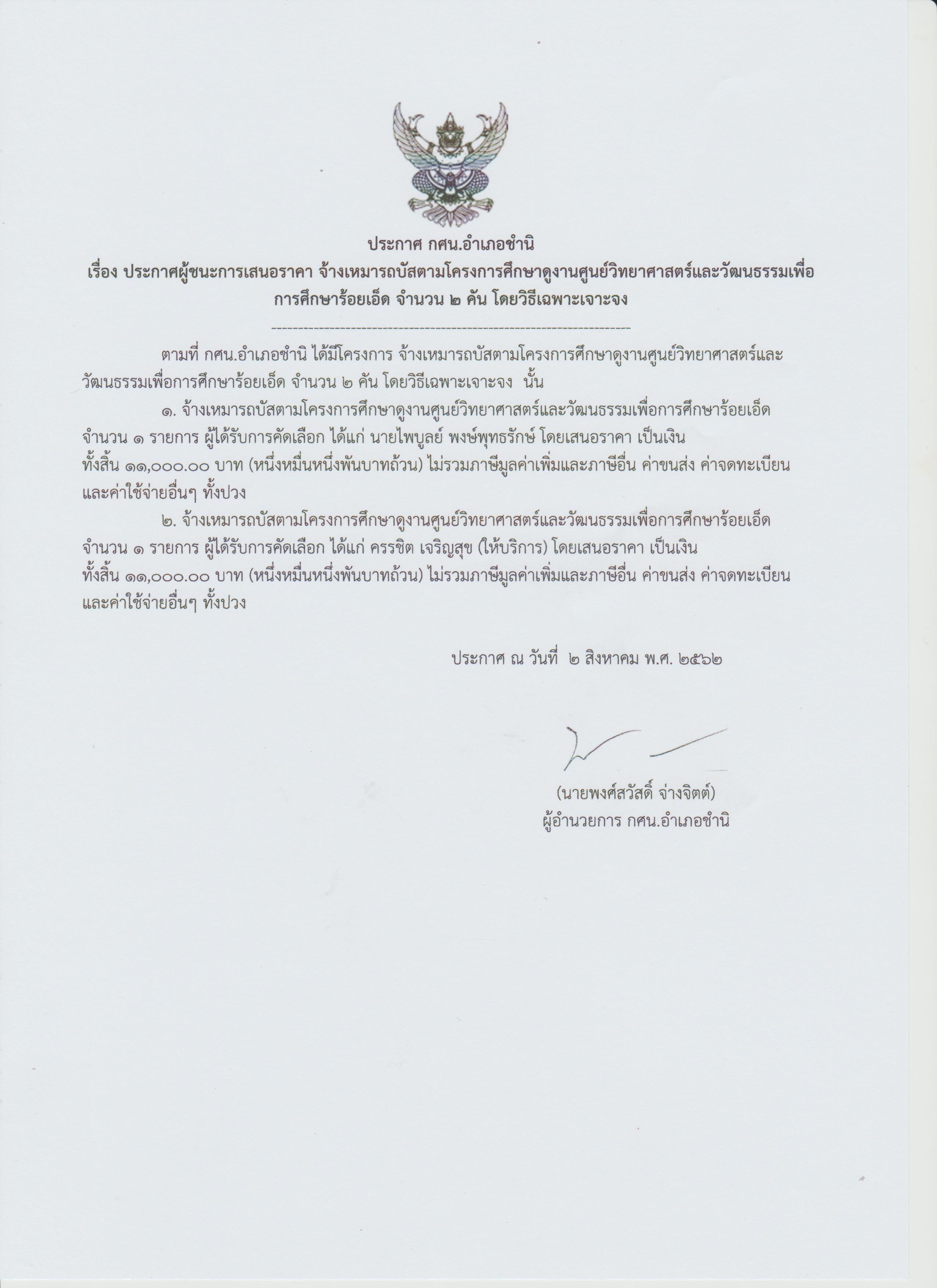 ประกาศ กศน.อำเภอชำนิ
เรื่อง ประกาศผู้ชนะการเสนอราคา จ้างเหมารถบัสตามโครงการศึกษาดูงานศูนย์วิทยาศาสตร์และวัฒนธรรมเพื่อการศึกษาร้อยเอ็ด จำนวน ๒ คัน โดยวิธีเฉพาะเจาะจง

--------------------------------------------------------------------

ตามที่ กศน.อำเภอชำนิ ได้มีโครงการ จ้างเหมารถบัสตามโครงการศึกษาดูงานศูนย์วิทยาศาสตร์และวัฒนธรรมเพื่อการศึกษาร้อยเอ็ด จำนวน ๒ คัน โดยวิธีเฉพาะเจาะจง นั้น

๑. จ้างเหมารถบัสตามโครงการศึกษาดูงานศูนย์วิทยาศาสตร์และวัฒนธรรมเพื่อการศึกษาร้อยเอ็ด จำนวน ๑ รายการ ผู้ได้รับการคัดเลือก ได้แก่ นายไพบูลย์ พงษ์พุทธรักษ์ โดยเสนอราคา เป็นเงินทั้งสิ้น ๑๑,๐๐๐.๐๐ บาท (หนึ่งหมื่นหนึ่งพันบาทถ้วน) ไม่รวมภาษีมูลค่าเพิ่มและภาษีอื่น ค่าขนส่ง ค่าจดทะเบียน และค่าใช้จ่ายอื่นๆ ทั้งปวง

๒. จ้างเหมารถบัสตามโครงการศึกษาดูงานศูนย์วิทยาศาสตร์และวัฒนธรรมเพื่อการศึกษาร้อยเอ็ด จำนวน ๑ รายการ ผู้ได้รับการคัดเลือก ได้แก่ ครรชิต เจริญสุข (ให้บริการ) โดยเสนอราคา เป็นเงินทั้งสิ้น ๑๑,๐๐๐.๐๐ บาท (หนึ่งหมื่นหนึ่งพันบาทถ้วน) ไม่รวมภาษีมูลค่าเพิ่มและภาษีอื่น ค่าขนส่ง ค่าจดทะเบียน และค่าใช้จ่ายอื่นๆ ทั้งปวง

ประกาศ ณ วันที่ ๒ สิงหาคม พ.ศ. ๒๕๖๒

(นายพงศ์สวัสดิ์ จ่างจิตต์)
ผู้อำนวยการ กศน.อำเภอชำนิ